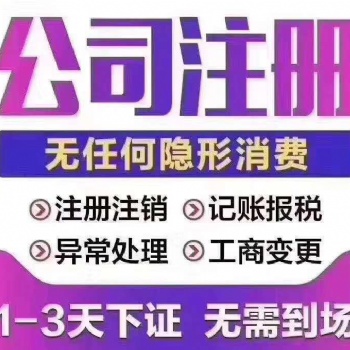 公司注册

无任何隐形消费

注册注销 记账报税

异常处理 工商变更

1-3天下证 无需到场